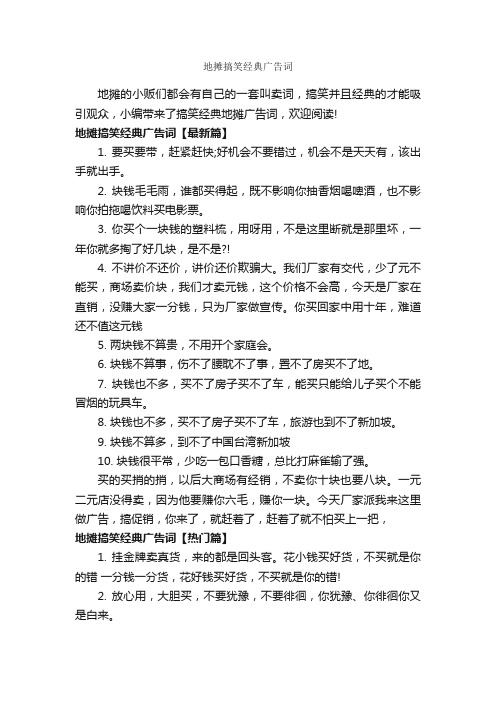 地摊搞笑经典广告词

地摊的小贩们都会有自己的一套叫卖词，搞笑并且经典的才能吸引观众，小编带来了搞笑经典地摊广告词，欢迎阅读!

地摊搞笑经典广告词【最新篇】

1. 要买要带，赶紧赶快;好机会不要错过，机会不是天天有，该出手就出手。

2. 块钱毛毛雨，谁都买得起，既不影响你抽香烟喝啤酒，也不影响你拍拖喝饮料买电影票。

3. 你买个一块钱的塑料梳，用呀用，不是这里断就是那里坏，一年你就多掏了好几块，是不是?!

4. 不讲价不还价，讲价还价欺骗大。我们厂家有交代，少了元不能买，商场卖价块，我们才卖元钱，这个价格不会高，今天是厂家在直销，没赚大家一分钱，只为厂家做宣传。你买回家中用十年，难道还不值这元钱

5. 两块钱不算贵，不用开个家庭会。

6. 块钱不算事，伤不了腰耽不了事，置不了房买不了地。

7. 块钱也不多，买不了房子买不了车，能买只能给儿子买个不能冒烟的玩具车。

8. 块钱也不多，买不了房子买不了车，旅游也到不了新加坡。

9. 块钱不算多，到不了中国台湾新加坡

10. 块钱很平常，少吃一包口香糖，总比打麻雀输了强。

买的买捎的捎，以后大商场有经销，不卖你十块也要八块。一元二元店没得卖，因为他要赚你六毛，赚你一块。今天厂家派我来这里做广告，搞促销，你来了，就赶着了，赶着了就不怕买上一把，

地摊搞笑经典广告词【热门篇】

1. 挂金牌卖真货，来的都是回头客。花小钱买好货，不买就是你的错 一分钱一分货，花好钱买好货，不买就是你的错!

2. 放心用，大胆买，不要犹豫，不要徘徊，你犹豫、你徘徊你又是白来。